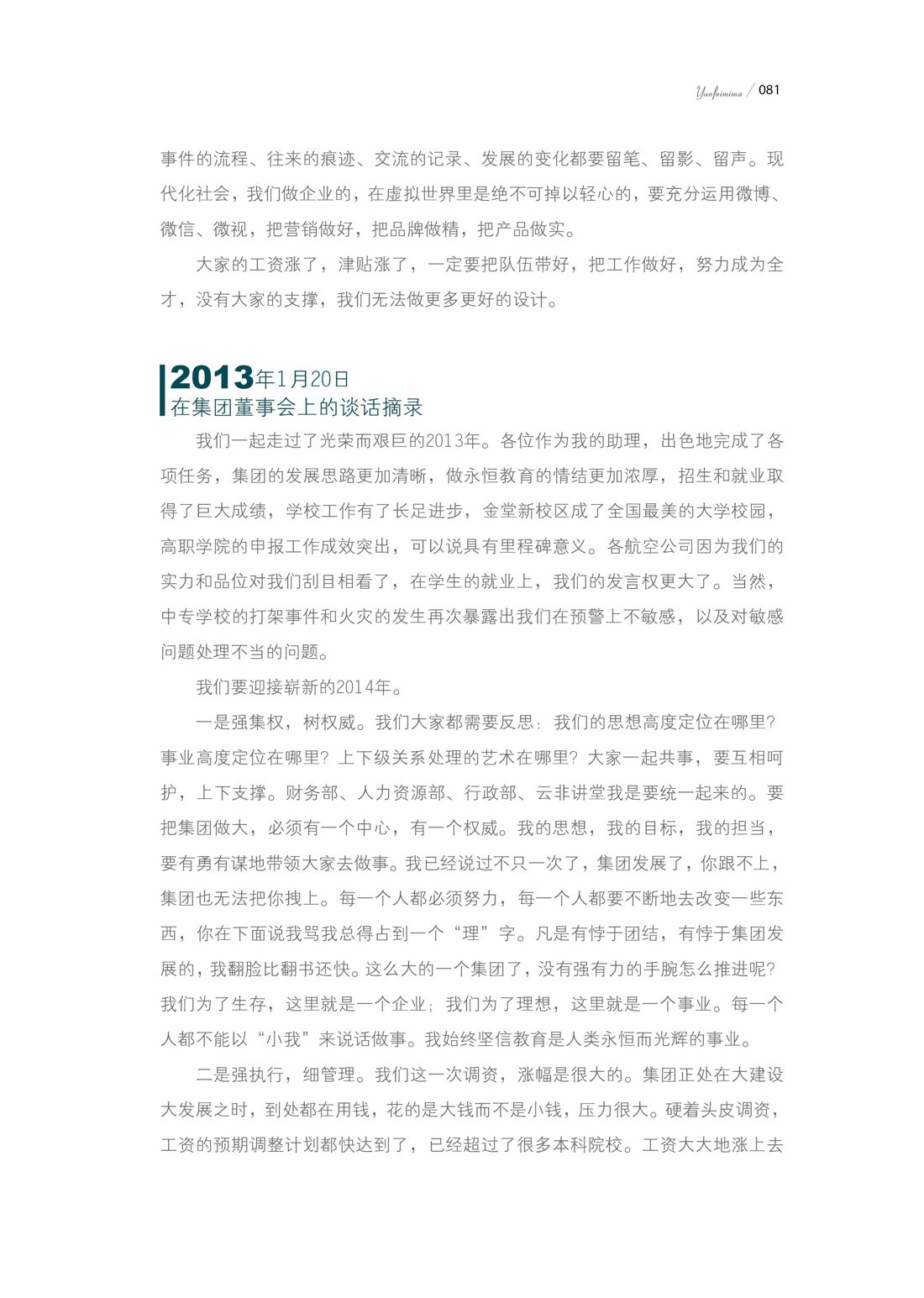 Yunfeimima / 081

事件的流程、往来的痕迹、交流的记录、发展的变化都要留笔、留影、留声。现代化社会，我们做企业的，在虚拟世界里是绝不可掉以轻心的，要充分运用微博、微信、微视，把营销做好，把品牌做精，把产品做实。

大家的工资涨了，津贴涨了，一定要把队伍带好，把工作做好，努力成为全才，没有大家的支撑，我们无法做更多更好的设计。

2013年1月20日
在集团董事会上的谈话摘录

我们一起走过了光荣而艰巨的2013年。各位作为我的助理，出色地完成了各项任务，集团的发展思路更加清晰，做永恒教育的情结更加浓厚，招生和就业取得了巨大成绩，学校工作有了长足进步，金堂新校区成了全国最美的大学校园，高职学院的申报工作成效突出，可以说具有里程碑意义。各航空公司因为我们的实力和品位对我们刮目相看了，在学生的就业上，我们的发言权更大了。当然，中专学校的打架事件和火灾的发生再次暴露出我们在预警上不敏感，以及对敏感问题处理不当的问题。

我们要迎接崭新的2014年。

一是强集权，树权威。我们大家都需要反思：我们的思想高度定位在哪里？事业高度定位在哪里？上下级关系处理的艺术在哪里？大家一起共事，要互相呵护，上下支撑。财务部、人力资源部、行政部、云非讲堂我是要统一起来的。要把集团做大，必须有一个中心，有一个权威。我的思想，我的目标，我的担当，要有勇有谋地带领大家去做事。我已经说过不只一次了，集团发展了，你跟不上，集团也无法把你拽上。每一个人都必须努力，每一个人都要不断地去改变一些东西，你在下面说我骂我总得占到一个“理”字。凡是有悖于团结，有悖于集团发展的，我翻脸比翻书还快。这么大的一个集团了，没有强有力的手腕怎么推进呢？我们为了生存，这里就是一个企业；我们为了理想，这里就是一个事业。每一个人都不能以“小我”来说话做事。我始终坚信教育是人类永恒而光辉的事业。

二是强执行，细管理。我们这一次调资，涨幅是很大的。集团正处在大建设大发展之时，到处都在用钱，花的是大钱而不是小钱，压力很大。硬着头皮调资，工资的预期调整计划都快达到了，已经超过了很多本科院校。工资大大地涨上去